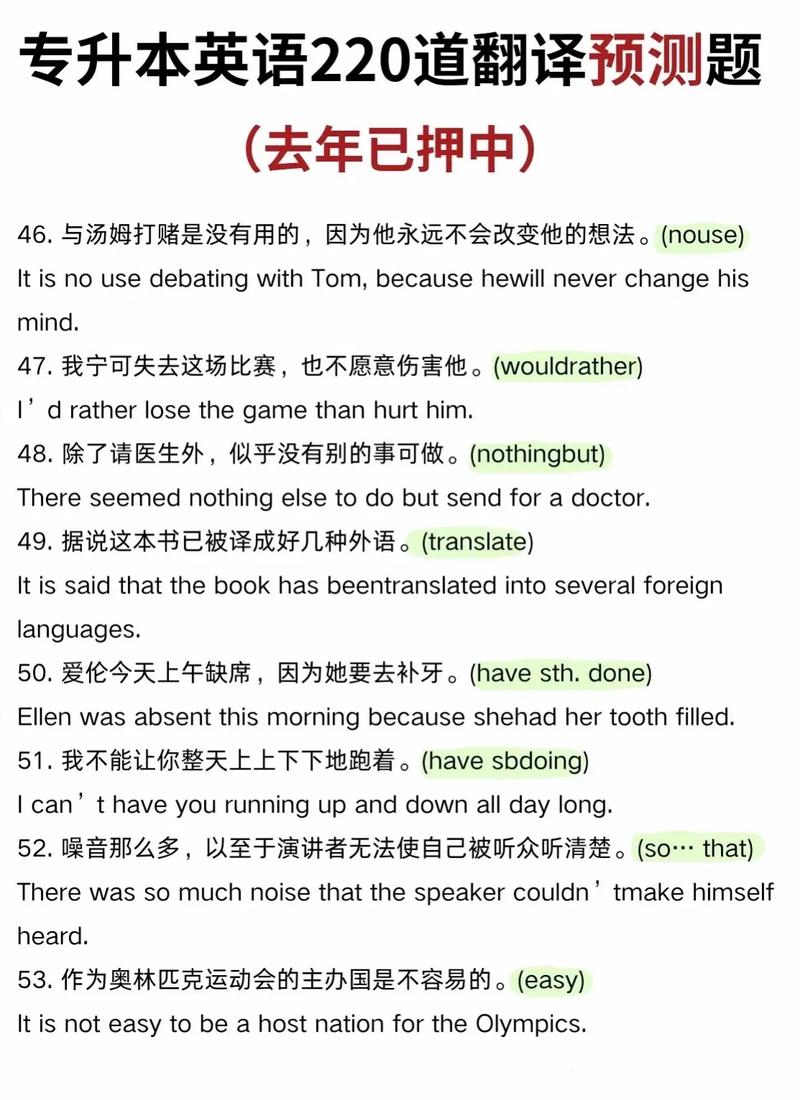 专升本英语220道翻译预测题

（去年已押中）

46. 与汤姆打赌是没有用的，因为他永远不会改变他的想法。(nouse)
It is no use debating with Tom, because hewill never change his mind.

47. 我宁可失去这场比赛，也不愿意伤害他。(wouldrather)
I’d rather lose the game than hurt him.

48. 除了请医生外，似乎没有别的事可做。(nothingbut)
There seemed nothing else to do but send for a doctor.

49. 据说这本书已被译成好几种外语。(translate)
It is said that the book has beentranslated into several foreign languages.

50. 爱伦今天上午缺席，因为她要去补牙。(have sth. done)
Ellen was absent this morning because shehad her tooth filled.

51. 我不能让你整天上上下下地跑着。(have sbdoing)
I can’t have you running up and down all day long.

52. 噪音那么多，以至于演讲者无法使自己被听众听清楚。(so… that)
There was so much noise that the speaker couldn’tmake himself heard.

53. 作为奥林匹克运动会的主办国是不容易的。(easy)
It is not easy to be a host nation for the Olympics.